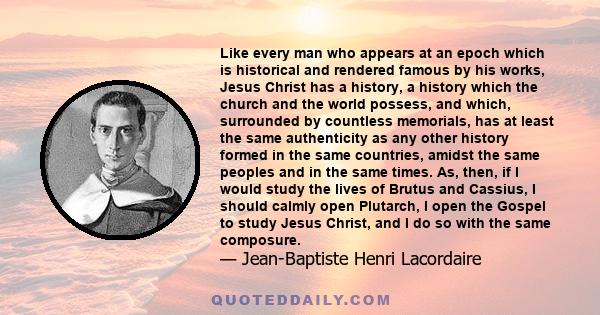 Like every man who appears at an epoch which is historical and rendered famous by his works, Jesus Christ has a history, a history which the church and the world possess, and which, surrounded by countless memorials, has at least the same authenticity as any other history formed in the same countries, amidst the same peoples and in the same times. As, then, if I would study the lives of Brutus and Cassius, I should calmly open Plutarch, I open the Gospel to study Jesus Christ, and I do so with the same composure.
— Jean-Baptiste Henri Lacordaire

QUOTEDDAILY.COM